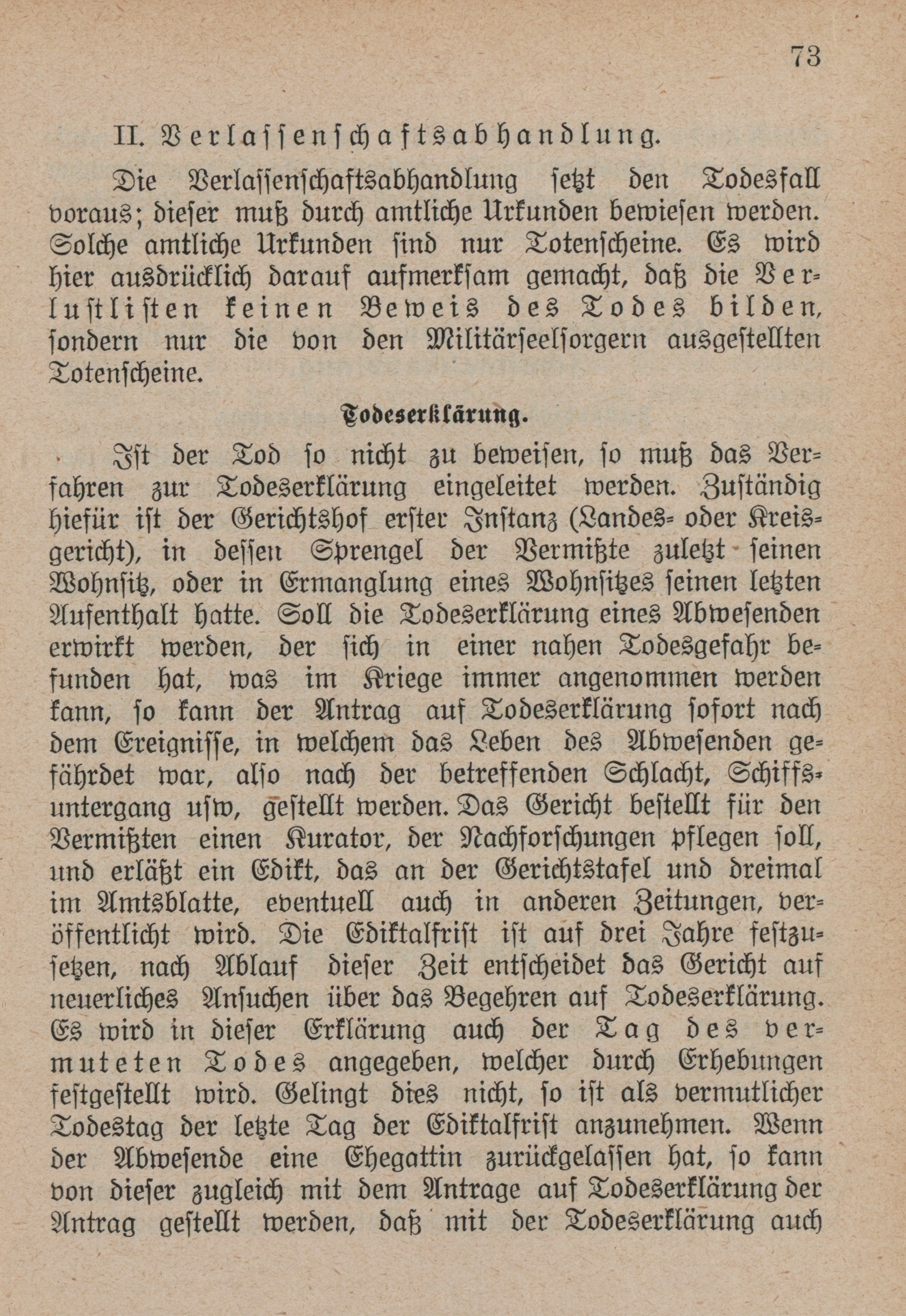 73

II. Verlassenschaftsabhandlung.

Die Verlassenschaftsabhandlung setzt den Todesfall voraus; dieser muß durch amtliche Urkunden bewiesen werden. Solche amtliche Urkunden sind nur Totenscheine. Es wird hier ausdrücklich darauf aufmerksam gemacht, daß die Verlustlisten keinen Beweis des Todes bilden, sondern nur die von den Militärseelsorgern ausgestellten Totenscheine.

Todeserklärung.

Ist der Tod so nicht zu beweisen, so muß das Verfahren zur Todeserklärung eingeleitet werden. Zuständig hiefür ist der Gerichtshof erster Instanz (Landes- oder Kreisgericht), in dessen Sprengel der Vermißte zuletzt seinen Wohnsitz, oder in Ermanglung eines Wohnsitzes seinen letzten Aufenthalt hatte. Soll die Todeserklärung eines Abwesenden erwirkt werden, der sich in einer nahen Todesgefahr befunden hat, was im Kriege immer angenommen werden kann, so kann der Antrag auf Todeserklärung sofort nach dem Ereignisse, in welchem das Leben des Abwesenden gefährdet war, also nach der betreffenden Schlacht, Schiffsuntergang usw, gestellt werden. Das Gericht bestellt für den Vermißten einen Kurator, der Nachforschungen pflegen soll, und erläßt ein Edikt, das an der Gerichtstafel und dreimal im Amtsblatte, eventuell auch in anderen Zeitungen, veröffentlicht wird. Die Ediktalfrist ist auf drei Jahre festzusetzen, nach Ablauf dieser Zeit entscheidet das Gericht auf neuerliches Ansuchen über das Begehren auf Todeserklärung. Es wird in dieser Erklärung auch der Tag des vermuteten Todes angegeben, welcher durch Erhebungen festgestellt wird. Gelingt dies nicht, so ist als vermutlicher Todestag der letzte Tag der Ediktalfrist anzunehmen. Wenn der Abwesende eine Ehegattin zurückgelassen hat, so kann von dieser zugleich mit dem Antrage auf Todeserklärung der Antrag gestellt werden, daß mit der Todeserklärung auch